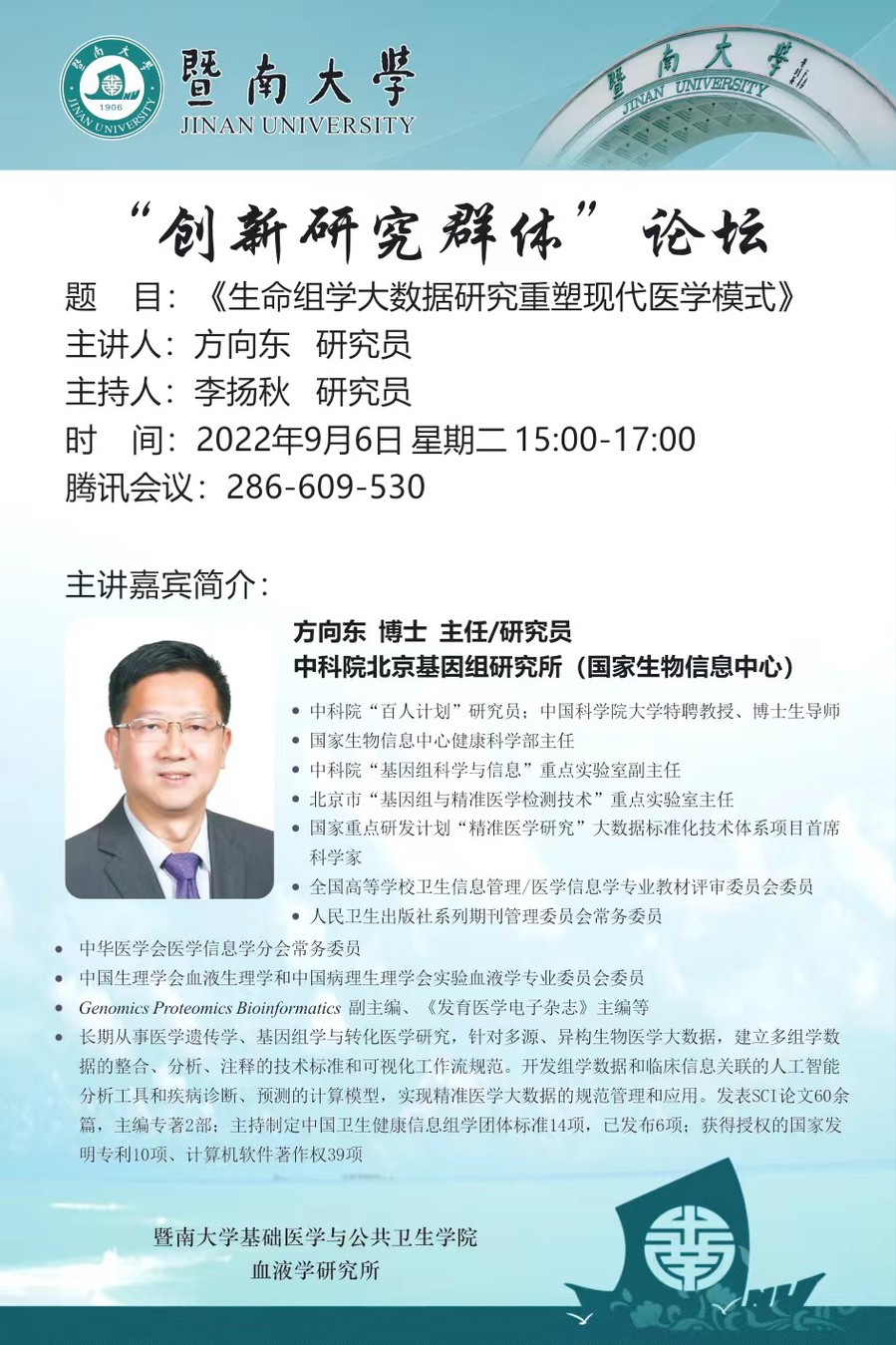 暨南大学
JINAN UNIVERSITY

暨南大学
JINAN UNIVERSITY

“创新研究群体”论坛

题 目：《生命组学大数据研究重塑现代医学模式》
主讲人：方向东 研究员
主持人：李扬秋 研究员
时 间：2022年9月6日 星期二 15:00-17:00
腾讯会议：286-609-530

主讲嘉宾简介：

方向东 博士 主任/研究员
中科院北京基因组研究所（国家生物信息中心）

• 中科院“百人计划”研究员；中国科学院大学特聘教授、博士生导师
• 国家生物信息中心健康科学部主任
• 中科院“基因组科学与信息”重点实验室副主任
• 北京市“基因组与精准医学检测技术”重点实验室主任
• 国家重点研发计划“精准医学研究”大数据标准化技术体系项目首席科学家
• 全国高等学校卫生信息管理/医学信息学专业教材评审委员会委员
• 人民卫生出版社系列期刊管理委员会常务委员
• 中华医学会医学信息学分会常务委员
• 中国生理学会血液生理学和中国病理生理学会实验血液学专业委员会委员
• Genomics Proteomics Bioinformatics 副主编、《发育医学电子杂志》主编等
• 长期从事医学遗传学、基因组学与转化医学研究，针对多源、异构生物医学大数据，建立多组学数据的整合、分析、注释的技术标准和可视化工作流规范。开发组学数据和临床信息关联的人工智能分析工具和疾病诊断、预测的计算模型，实现精准医学大数据的规范管理和应用。发表SCI论文60余篇，主编专著2部；主持制定中国卫生健康信息组学团体标准14项，已发布6项；获得授权的国家发明专利10项、计算机软件著作权39项

暨南大学基础医学与公共卫生学院
血液学研究所